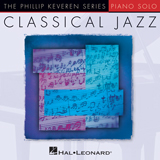 THE PHILLIP KEVEREN SERIES PIANO SOLO

CLASSICAL JAZZ

HAL•LEONARD®